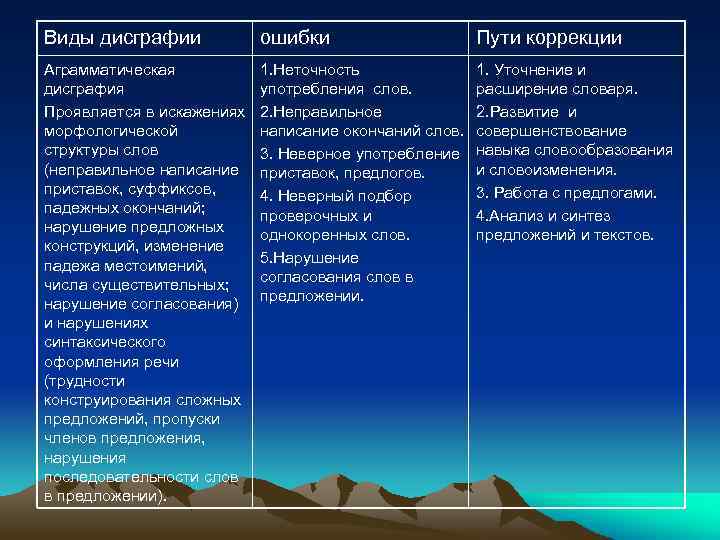 | Виды дисграфии | ошибки | Пути коррекции |
|---|---|---|
| Аграмматическая дисграфия Проявляется в искажениях морфологической структуры слов (неправильное написание приставок, суффиксов, падежных окончаний; нарушение предложных конструкций, изменение падежа местоимений, числа существительных; нарушение согласования) и нарушениях синтаксического оформления речи (трудности конструирования сложных предложений, пропуски членов предложения, нарушения последовательности слов в предложении). | 1.Неточность употребления слов. 2.Неправильное написание окончаний слов. 3. Неверное употребление приставок, предлогов. 4. Неверный подбор проверочных и однокоренных слов. 5.Нарушение согласования слов в предложении. | 1. Уточнение и расширение словаря. 2.Развитие и совершенствование навыка словообразования и словоизменения. 3. Работа с предлогами. 4.Анализ и синтез предложений и текстов. |